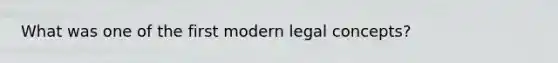 What was one of the first modern legal concepts?